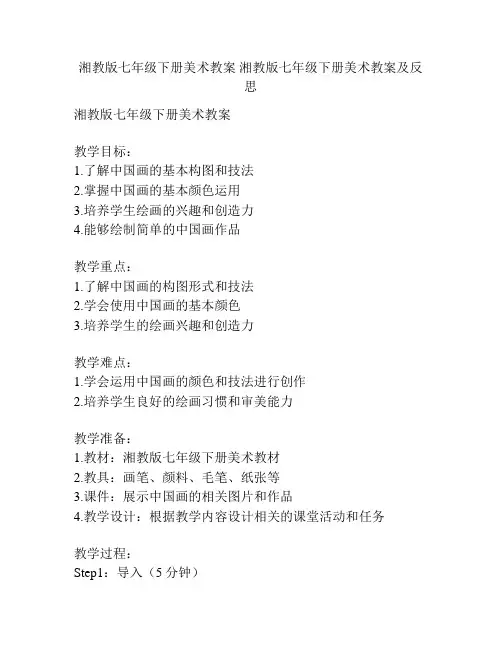 湘教版七年级下册美术教案 湘教版七年级下册美术教案及反思

湘教版七年级下册美术教案

教学目标：
1.了解中国画的基本构图和技法
2.掌握中国画的基本颜色运用
3.培养学生绘画的兴趣和创造力
4.能够绘制简单的中国画作品

教学重点：
1.了解中国画的构图形式和技法
2.学会使用中国画的基本颜色
3.培养学生的绘画兴趣和创造力

教学难点：
1.学会运用中国画的颜色和技法进行创作
2.培养学生良好的绘画习惯和审美能力

教学准备：
1.教材：湘教版七年级下册美术教材
2.教具：画笔、颜料、毛笔、纸张等
3.课件：展示中国画的相关图片和作品
4.教学设计：根据教学内容设计相关的课堂活动和任务

教学过程：
Step1：导入（5 分钟）